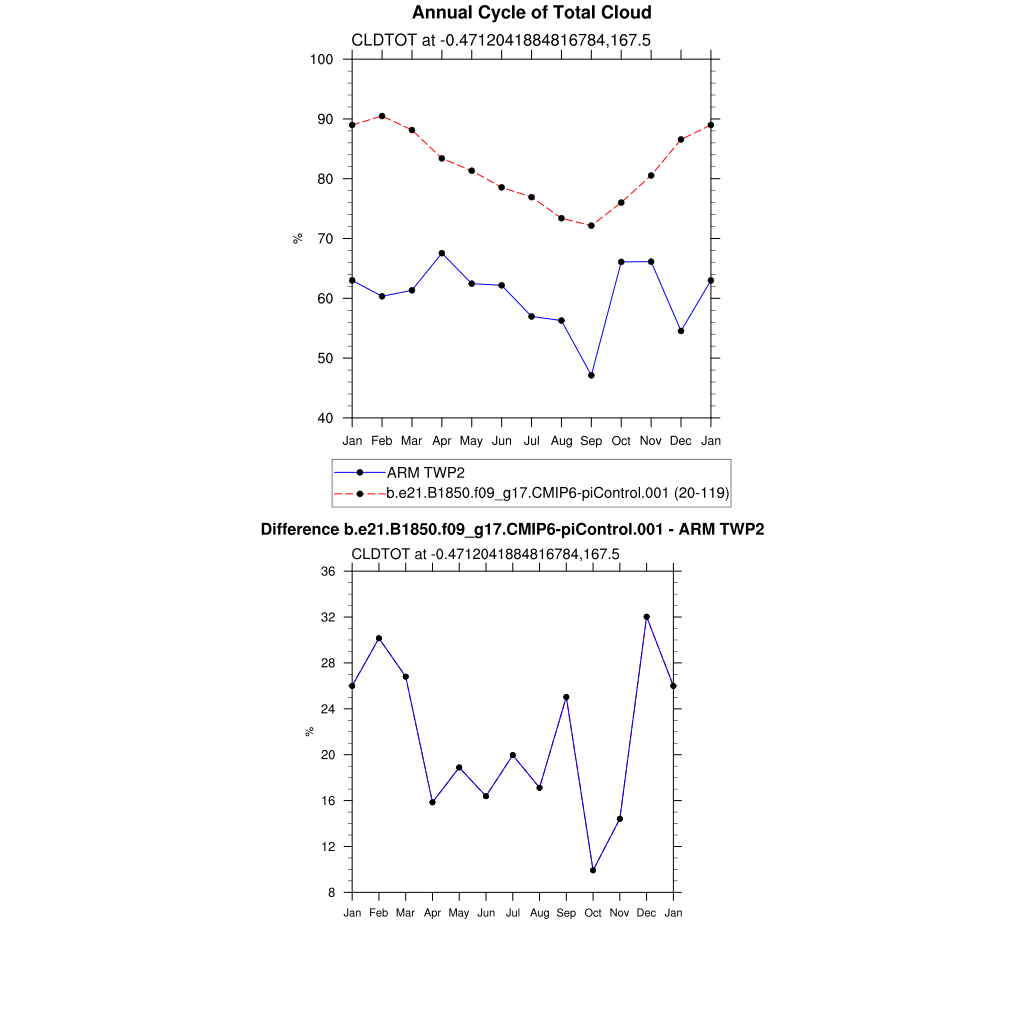 Annual Cycle of Total Cloud

CLDTOT at -0.4712041884816784,167.5

100
90
80
70
60
50
40

%

Jan Feb Mar Apr May Jun Jul Aug Sep Oct Nov Dec Jan

ARM TWP2
b.e21.B1850.f09_g17.CMIP6-piControl.001 (20-119)

Difference b.e21.B1850.f09_g17.CMIP6-piControl.001 - ARM TWP2

CLDTOT at -0.4712041884816784,167.5

36
32
28
24
20
16
12
8

%

Jan Feb Mar Apr May Jun Jul Aug Sep Oct Nov Dec Jan